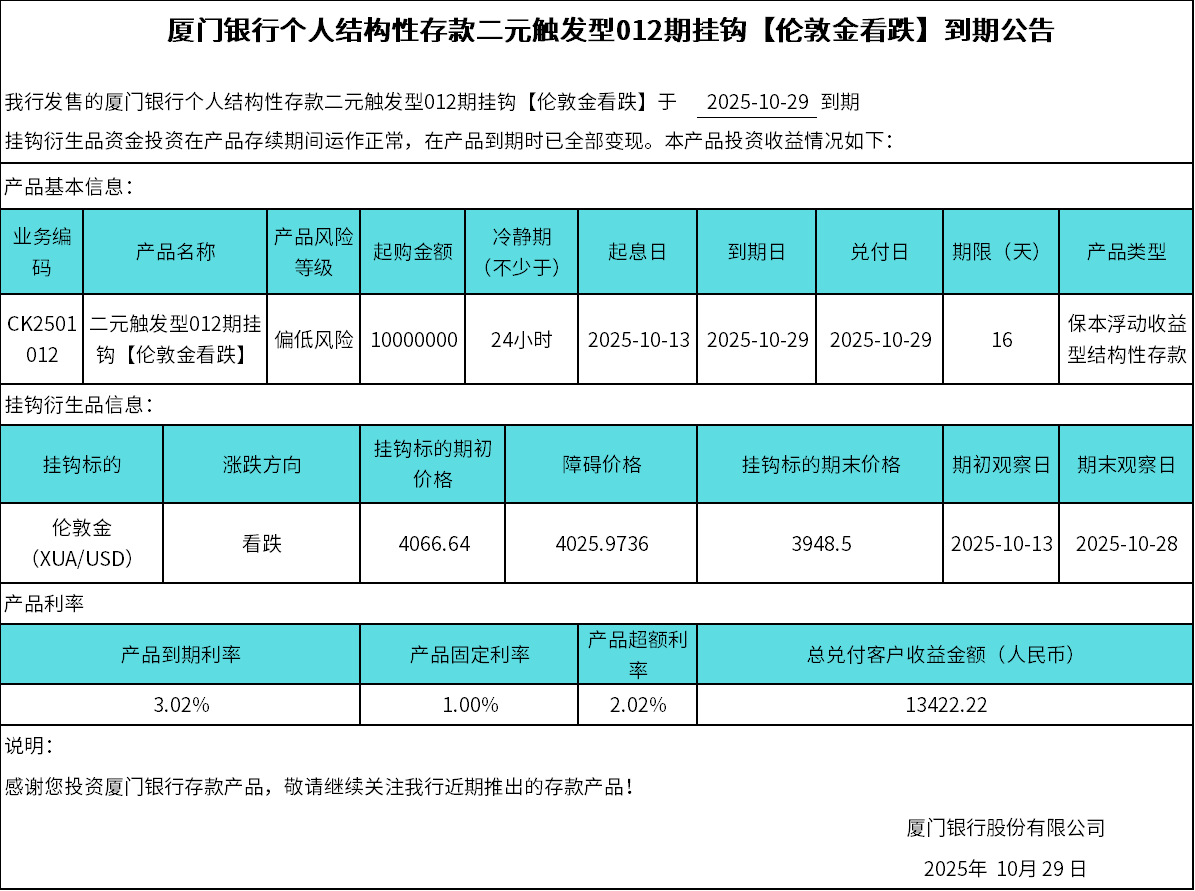 厦门银行个人结构性存款二元触发型012期挂钩【伦敦金看跌】到期公告

我行发售的厦门银行个人结构性存款二元触发型012期挂钩【伦敦金看跌】于 2025-10-29 到期

挂钩衍生品资金投资在产品存续期间运作正常，在产品到期时已全部变现。本产品投资收益情况如下：

产品基本信息：

| 业务编码 | 产品名称 | 产品风险等级 | 起购金额 | 冷静期（不少于） | 起息日 | 到期日 | 兑付日 | 期限（天） | 产品类型 |
|---|---|---|---|---|---|---|---|---|---|
| CK2501012 | 二元触发型012期挂钩【伦敦金看跌】 | 偏低风险 | 10000000 | 24小时 | 2025-10-13 | 2025-10-29 | 2025-10-29 | 16 | 保本浮动收益型结构性存款 |

挂钩衍生品信息：

| 挂钩标的 | 涨跌方向 | 挂钩标的期初价格 | 障碍价格 | 挂钩标的期末价格 | 期初观察日 | 期末观察日 |
|---|---|---|---|---|---|---|
| 伦敦金（XUA/USD） | 看跌 | 4066.64 | 4025.9736 | 3948.5 | 2025-10-13 | 2025-10-28 |

产品利率

| 产品到期利率 | 产品固定利率 | 产品超额利率 | 总兑付客户收益金额（人民币） |
|---|---|---|---|
| 3.02% | 1.00% | 2.02% | 13422.22 |

说明：

感谢您投资厦门银行存款产品，敬请继续关注我行近期推出的存款产品！

厦门银行股份有限公司

2025年 10月 29 日